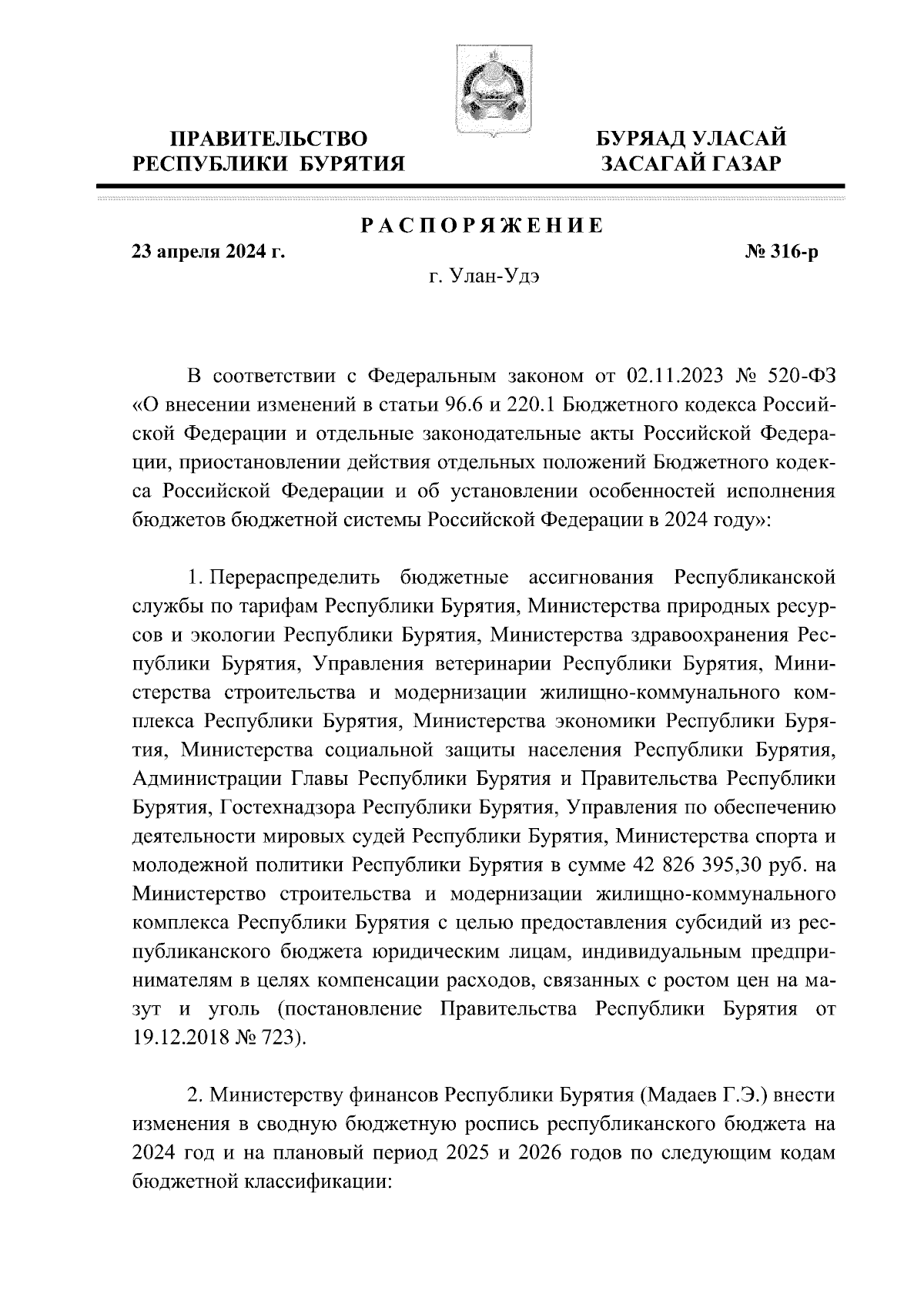 ПРАВИТЕЛЬСТВО РЕСПУБЛИКИ БУРЯТИЯ

БУРЯАД УЛАСАЙ ЗАСАГАЙ ГАЗАР

РАСПОРЯЖЕНИЕ

23 апреля 2024 г.

№ 316-р

г. Улан-Удэ

В соответствии с Федеральным законом от 02.11.2023 № 520-ФЗ «О внесении изменений в статьи 96.6 и 220.1 Бюджетного кодекса Российской Федерации и отдельные законодательные акты Российской Федерации, приостановлении действия отдельных положений Бюджетного кодекса Российской Федерации и об установлении особенностей исполнения бюджетов бюджетной системы Российской Федерации в 2024 году»:

1. Перераспределить бюджетные ассигнования Республиканской службы по тарифам Республики Бурятия, Министерства природных ресурсов и экологии Республики Бурятия, Министерства здравоохранения Республики Бурятия, Управления ветеринарии Республики Бурятия, Министерства строительства и модернизации жилищно-коммунального комплекса Республики Бурятия, Министерства экономики Республики Бурятия, Министерства социальной защиты населения Республики Бурятия, Администрации Главы Республики Бурятия и Правительства Республики Бурятия, Гостехнадзора Республики Бурятия, Управления по обеспечению деятельности мировых судей Республики Бурятия, Министерства спорта и молодежной политики Республики Бурятия в сумме 42 826 395,30 руб. на Министерство строительства и модернизации жилищно-коммунального комплекса Республики Бурятия с целью предоставления субсидий из республиканского бюджета юридическим лицам, индивидуальным предпринимателям в целях компенсации расходов, связанных с ростом цен на мазут и уголь (постановление Правительства Республики Бурятия от 19.12.2018 № 723).

2. Министерству финансов Республики Бурятия (Мадаев Г.Э.) внести изменения в сводную бюджетную роспись республиканского бюджета на 2024 год и на плановый период 2025 и 2026 годов по следующим кодам бюджетной классификации: